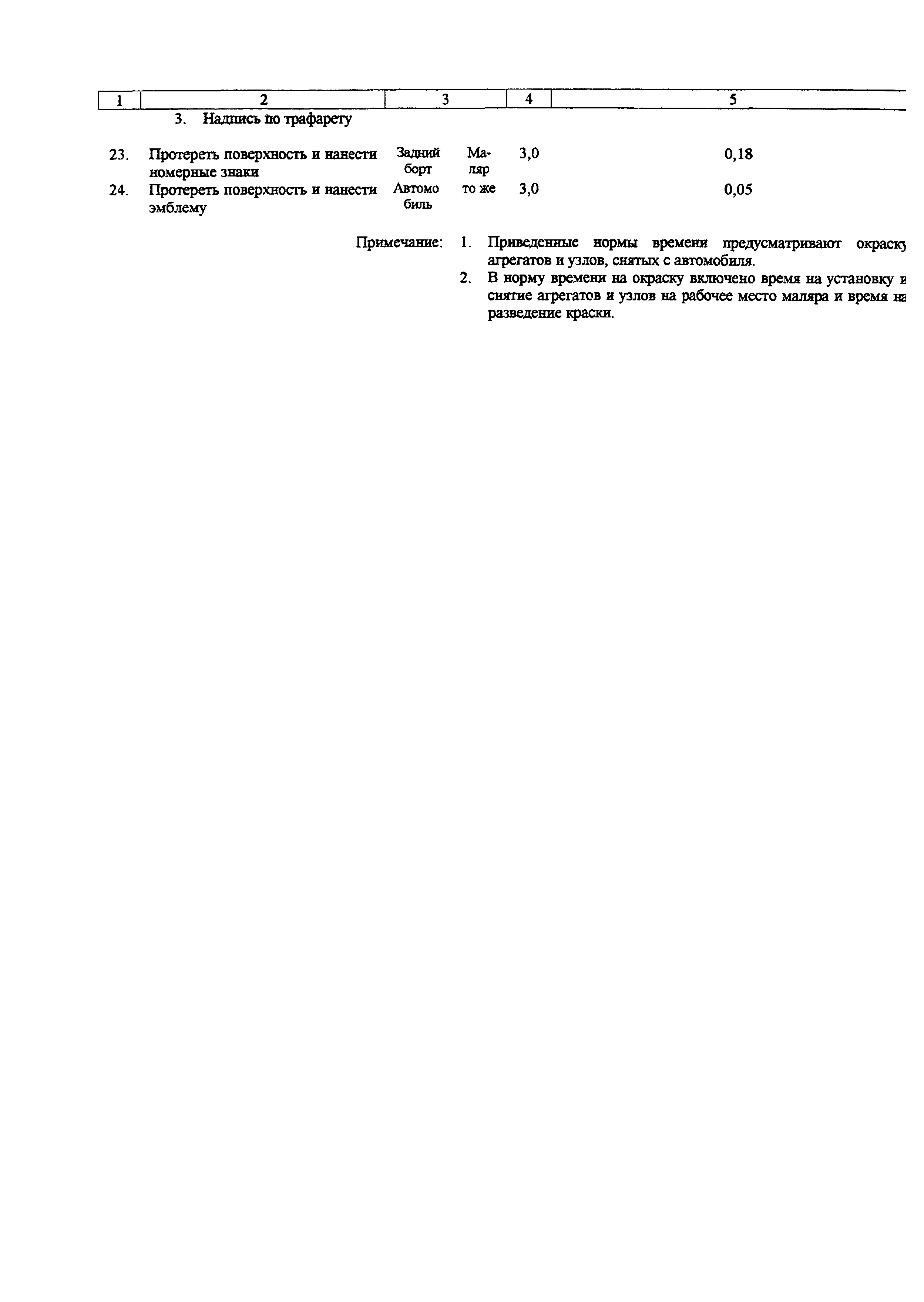 | 1 | 2 | 3 | 4 | 5 |
|---|---|---|---|---|
| | 3. Надпись по трафарету | | | |
| 23. | Протереть поверхность и нанести номерные знаки | Задний борт | Маляр | 3,0 | 0,18 |
| 24. | Протереть поверхность и нанести эмблему | Автомобиль | то же | 3,0 | 0,05 |

Примечание: 1. Приведенные нормы времени предусматривают окраску агрегатов и узлов, снятых с автомобиля.

2. В норму времени на окраску включено время на установку и снятие агрегатов и узлов на рабочее место маляра и время на разведение краски.